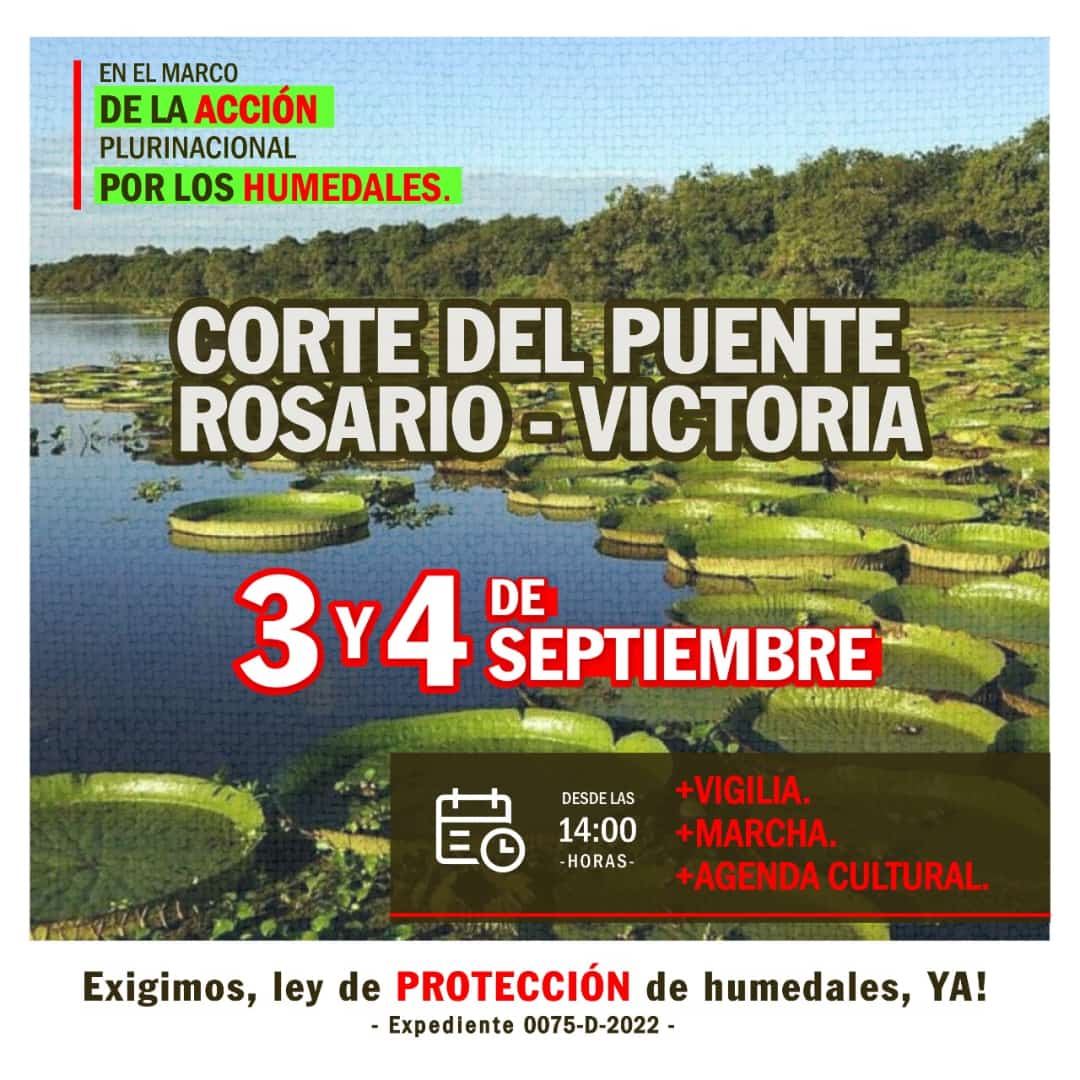 EN EL MARCO
DE LA ACCIÓN
PLURINACIONAL
POR LOS HUMEDALES.

CORTE DEL PUENTE
ROSARIO - VICTORIA

3 Y 4 DE SEPTIEMBRE

DESDE LAS
14:00
-HORAS-

+VIGILIA.
+MARCHA.
+AGENDA CULTURAL.

Exigimos, ley de PROTECCIÓN de humedales, YA!
- Expediente 0075-D-2022 -